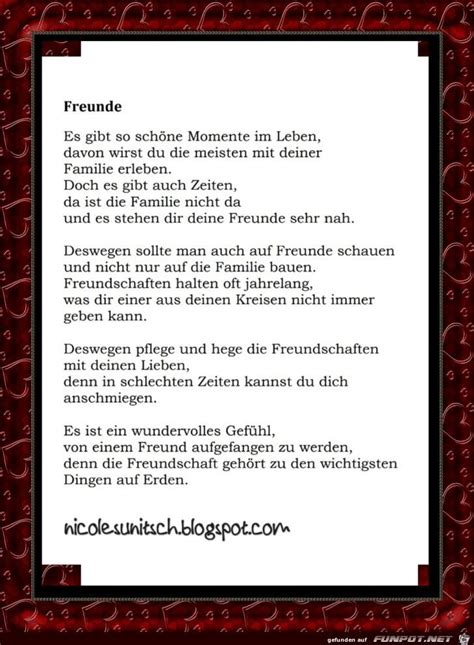 Freunde

Es gibt so schöne Momente im Leben,
davon wirst du die meisten mit deiner
Familie erleben.
Doch es gibt auch Zeiten,
da ist die Familie nicht da
und es stehen dir deine Freunde sehr nah.

Deswegen sollte man auch auf Freunde schauen
und nicht nur auf die Familie bauen.
Freundschaften halten oft jahrelang,
was dir einer aus deinen Kreisen nicht immer
geben kann.

Deswegen pflege und hege die Freundschaften
mit deinen Lieben,
denn in schlechten Zeiten kannst du dich
anschmiegen.

Es ist ein wundervolles Gefühl,
von einem Freund aufgefangen zu werden,
denn die Freundschaft gehört zu den wichtigsten
Dingen auf Erden.

nicolesunitsch.blogspot.com

gefunden auf FUNPOT.NET